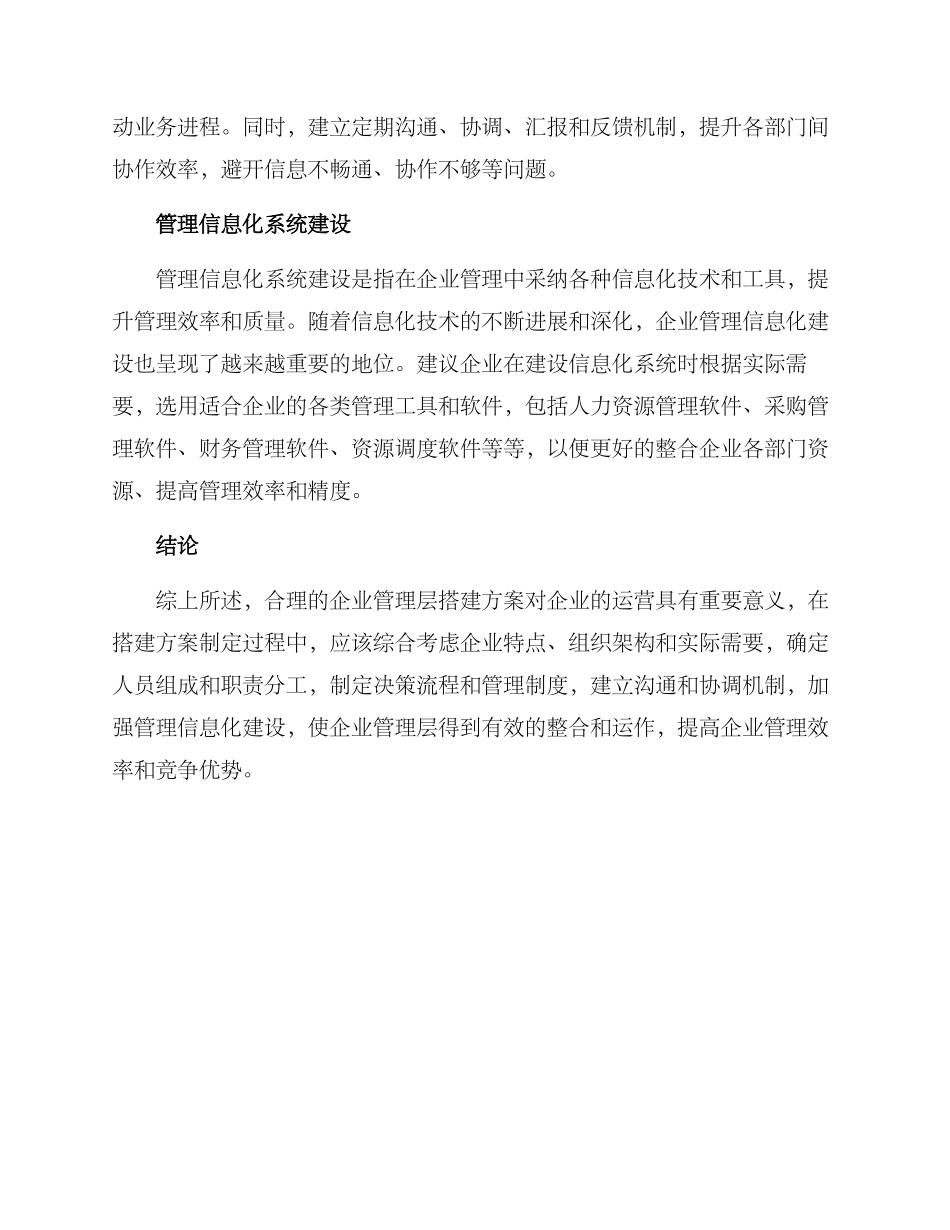 动业务进程。同时，建立定期沟通、协调、汇报和反馈机制，提升各部门间协作效率，避开信息不畅通、协作不够等问题。

管理信息化系统建设

管理信息化系统建设是指在企业管理中采纳各种信息化技术和工具，提升管理效率和质量。随着信息化技术的不断进展和深化，企业管理信息化建设也呈现了越来越重要的地位。建议企业在建设信息化系统时根据实际需要，选用适合企业的各类管理工具和软件，包括人力资源管理软件、采购管理软件、财务管理软件、资源调度软件等等，以便更好的整合企业各部门资源、提高管理效率和精度。

结论

综上所述，合理的企业管理层搭建方案对企业的运营具有重要意义，在搭建方案制定过程中，应该综合考虑企业特点、组织架构和实际需要，确定人员组成和职责分工，制定决策流程和管理制度，建立沟通和协调机制，加强管理信息化建设，使企业管理层得到有效的整合和运作，提高企业管理效率和竞争优势。